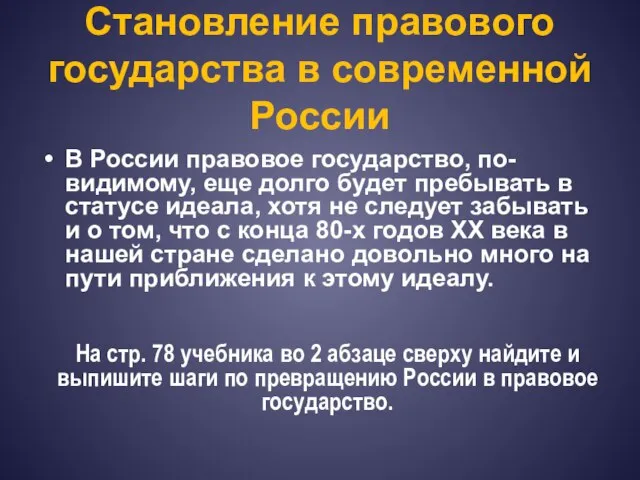 Становление правового государства в современной России

• В России правовое государство, по-видимому, еще долго будет пребывать в статусе идеала, хотя не следует забывать и о том, что с конца 80-х годов XX века в нашей стране сделано довольно много на пути приближения к этому идеалу.

На стр. 78 учебника во 2 абзаце сверху найдите и выпишите шаги по превращению России в правовое государство.